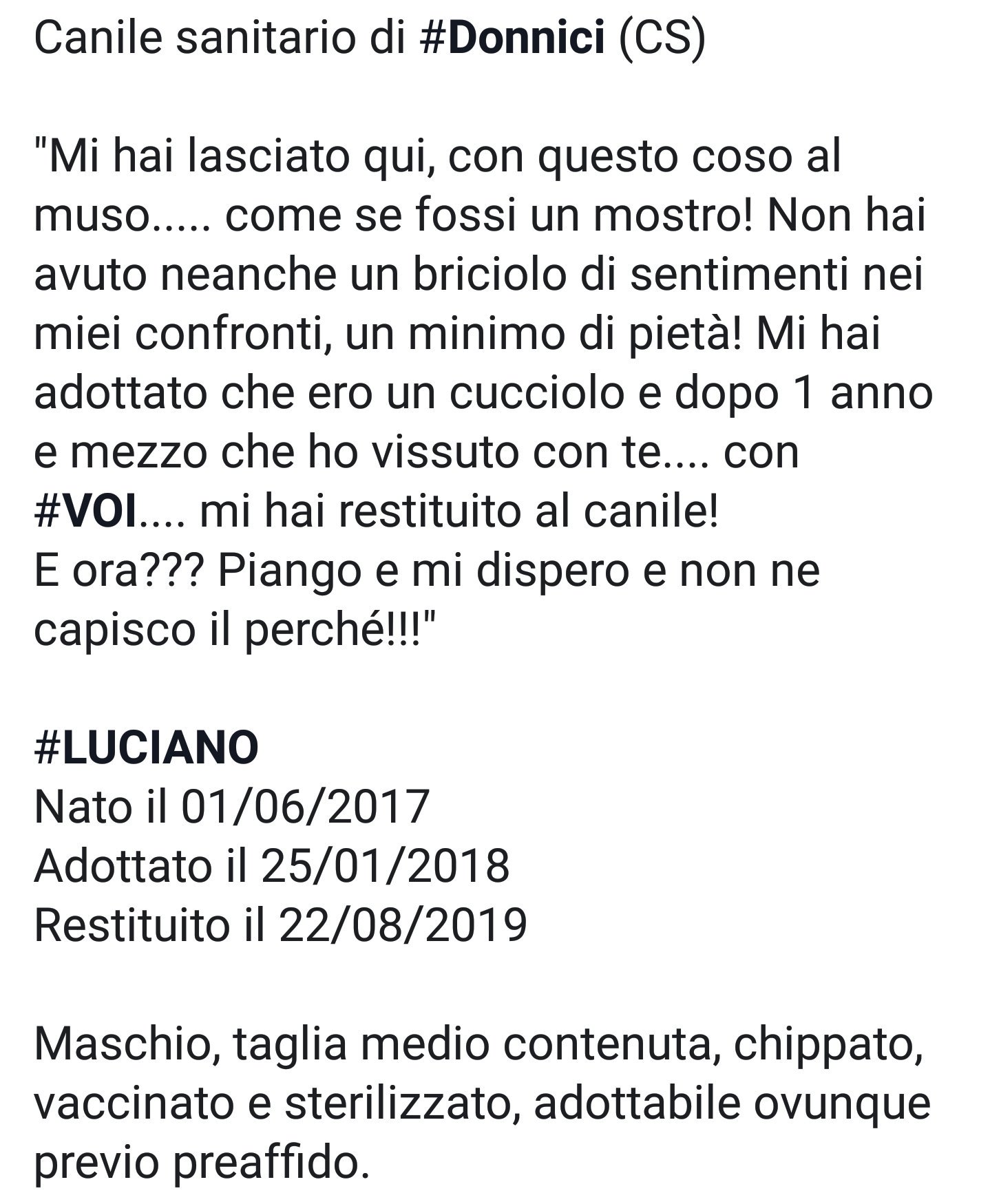 Canile sanitario di #Donnici (CS)

"Mi hai lasciato qui, con questo coso al muso..... come se fossi un mostro! Non hai avuto neanche un briciolo di sentimenti nei miei confronti, un minimo di pietà! Mi hai adottato che ero un cucciolo e dopo 1 anno e mezzo che ho vissuto con te.... con #VOI.... mi hai restituito al canile!
E ora??? Piango e mi dispero e non ne capisco il perché!!!"

#LUCIANO
Nato il 01/06/2017
Adottato il 25/01/2018
Restituito il 22/08/2019

Maschio, taglia medio contenuta, chippato, vaccinato e sterilizzato, adottabile ovunque previo preaffido.